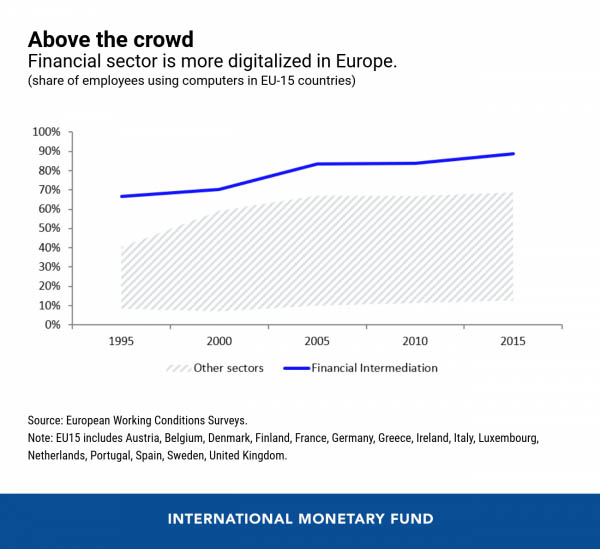 Above the crowd
Financial sector is more digitalized in Europe.
(share of employees using computers in EU-15 countries)

100%
90%
80%
70%
60%
50%
40%
30%
20%
10%
0%

1995
2000
2005
2010
2015

Other sectors
Financial Intermediation

Source: European Working Conditions Surveys.
Note: EU15 includes Austria, Belgium, Denmark, Finland, France, Germany, Greece, Ireland, Italy, Luxembourg, Netherlands, Portugal, Spain, Sweden, United Kingdom.

INTERNATIONAL MONETARY FUND